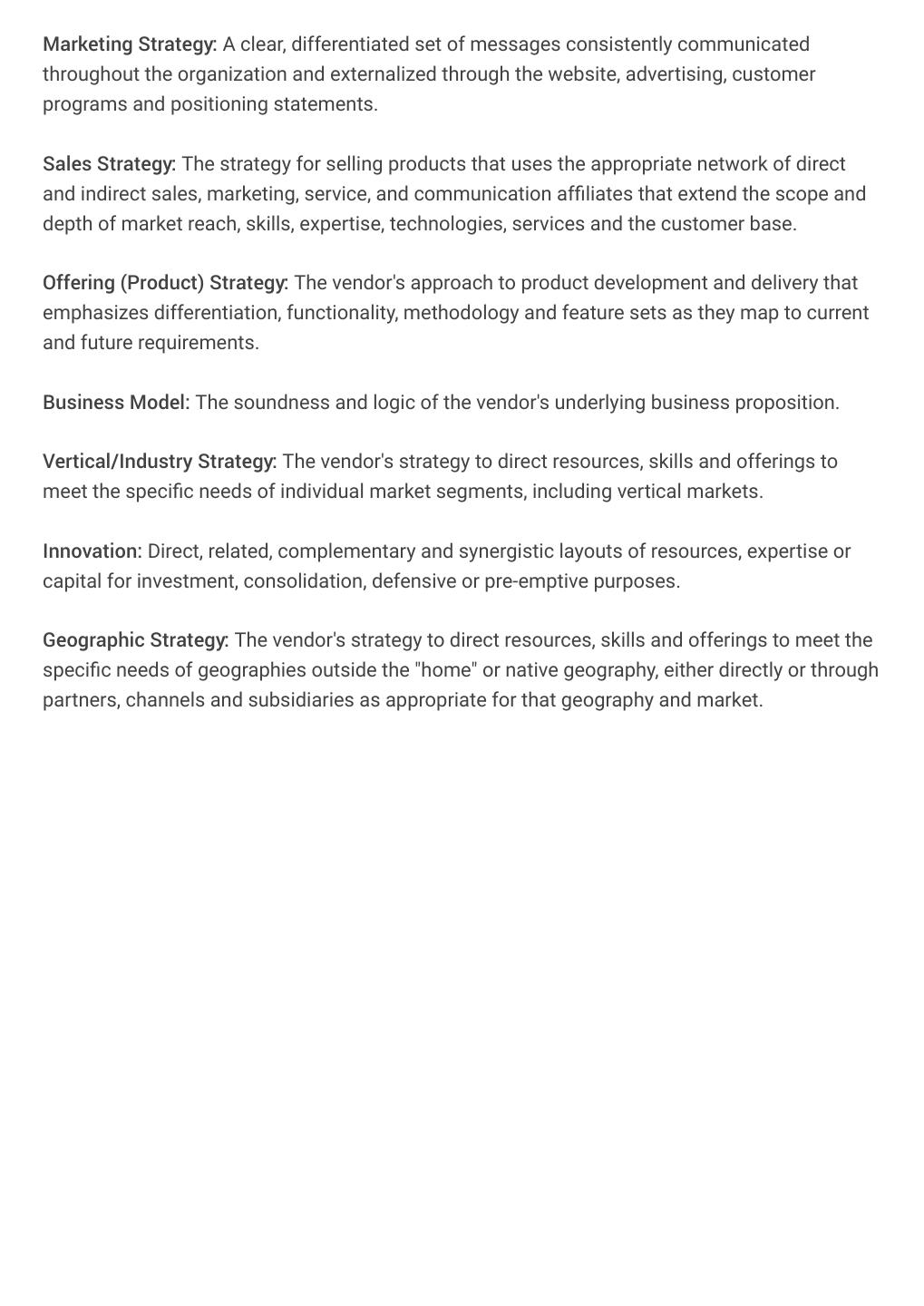 Marketing Strategy: A clear, differentiated set of messages consistently communicated throughout the organization and externalized through the website, advertising, customer programs and positioning statements.

Sales Strategy: The strategy for selling products that uses the appropriate network of direct and indirect sales, marketing, service, and communication affiliates that extend the scope and depth of market reach, skills, expertise, technologies, services and the customer base.

Offering (Product) Strategy: The vendor's approach to product development and delivery that emphasizes differentiation, functionality, methodology and feature sets as they map to current and future requirements.

Business Model: The soundness and logic of the vendor's underlying business proposition.

Vertical/Industry Strategy: The vendor's strategy to direct resources, skills and offerings to meet the specific needs of individual market segments, including vertical markets.

Innovation: Direct, related, complementary and synergistic layouts of resources, expertise or capital for investment, consolidation, defensive or pre-emptive purposes.

Geographic Strategy: The vendor's strategy to direct resources, skills and offerings to meet the specific needs of geographies outside the "home" or native geography, either directly or through partners, channels and subsidiaries as appropriate for that geography and market.